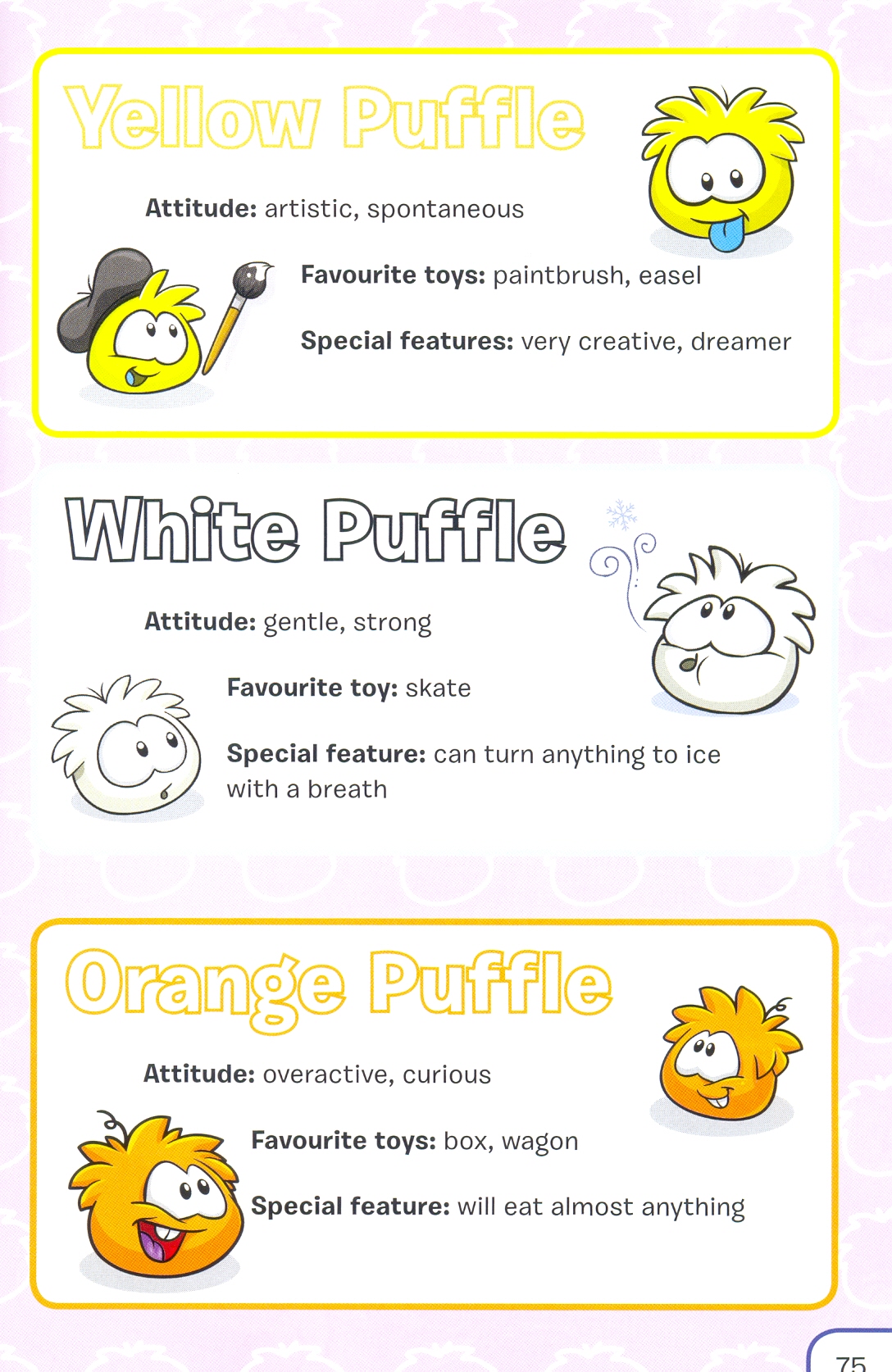 Yellow Puffle

Attitude: artistic, spontaneous

Favourite toys: paintbrush, easel

Special features: very creative, dreamer

White Puffle

Attitude: gentle, strong

Favourite toy: skate

Special feature: can turn anything to ice with a breath

Orange Puffle

Attitude: overactive, curious

Favourite toys: box, wagon

Special feature: will eat almost anything

75